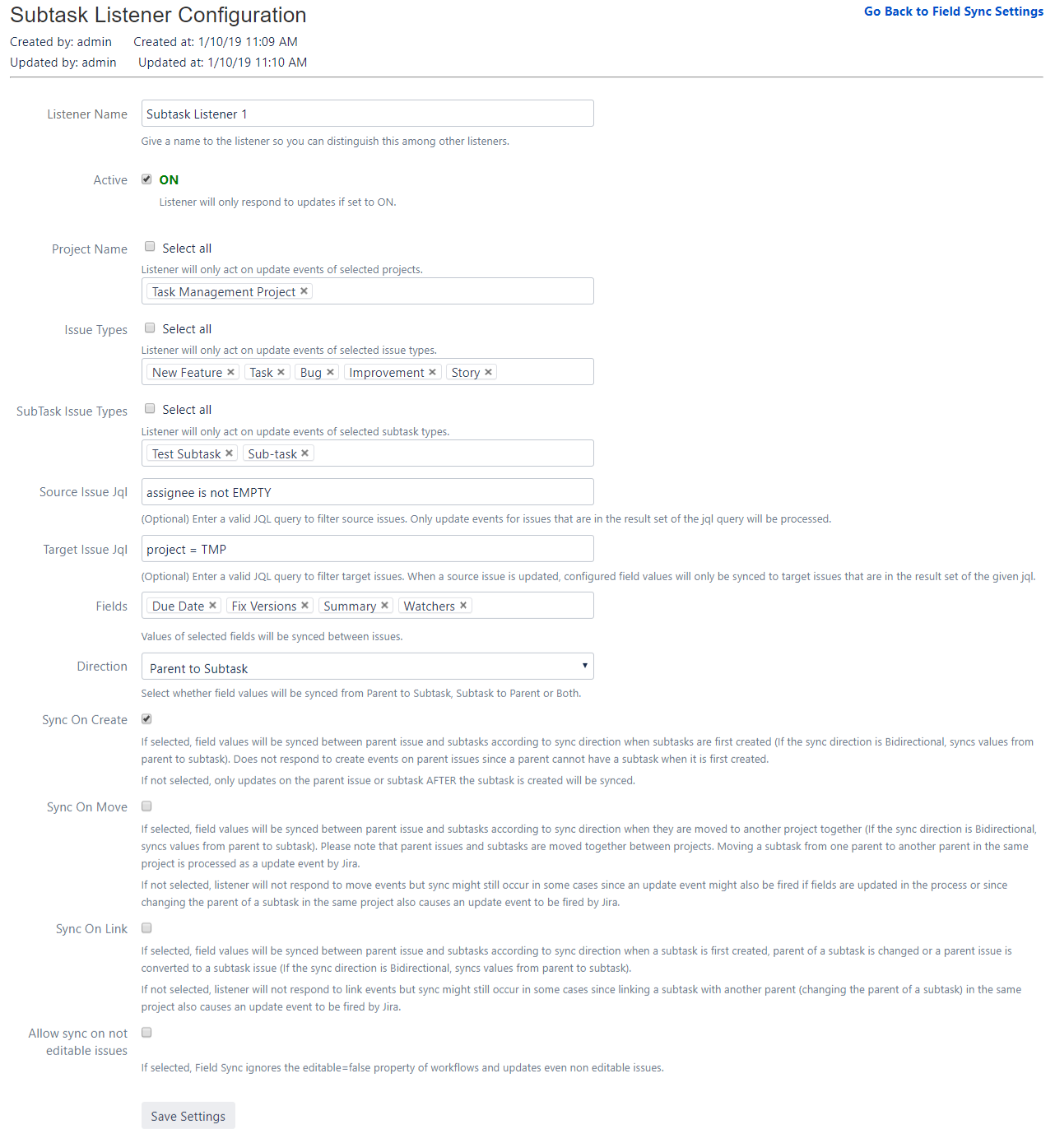 Subtask Listener Configuration

Go Back to Field Sync Settings

Created by: admin Created at: 1/10/19 11:09 AM
Updated by: admin Updated at: 1/10/19 11:10 AM

Listener Name
Subtask Listener 1
Give a name to the listener so you can distinguish this among other listeners.

Active
ON
Listener will only respond to updates if set to ON.

Project Name
Select all
Listener will only act on update events of selected projects.
Task Management Project ×

Issue Types
Select all
Listener will only act on update events of selected issue types.
New Feature × Task × Bug × Improvement × Story ×

SubTask Issue Types
Select all
Listener will only act on update events of selected subtask types.
Test Subtask × Sub-task ×

Source Issue Jql
assignee is not EMPTY
(Optional) Enter a valid JQL query to filter source issues. Only update events for issues that are in the result set of the jql query will be processed.

Target Issue Jql
project = TMP
(Optional) Enter a valid JQL query to filter target issues. When a source issue is updated, configured field values will only be synced to target issues that are in the result set of the given jql.

Fields
Due Date × Fix Versions × Summary × Watchers ×
Values of selected fields will be synced between issues.

Direction
Parent to Subtask
Select whether field values will be synced from Parent to Subtask, Subtask to Parent or Both.

Sync On Create
If selected, field values will be synced between parent issue and subtasks according to sync direction when subtasks are first created (If the sync direction is Bidirectional, syncs values from parent to subtask). Does not respond to create events on parent issues since a parent cannot have a subtask when it is first created.
If not selected, only updates on the parent issue or subtask AFTER the subtask is created will be synced.

Sync On Move
If selected, field values will be synced between parent issue and subtasks according to sync direction when they are moved to another project together (If the sync direction is Bidirectional, syncs values from parent to subtask). Please note that parent issues and subtasks are moved together between projects. Moving a subtask from one parent to another parent in the same project is processed as a update event by Jira.
If not selected, listener will not respond to move events but sync might still occur in some cases since an update event might also be fired if fields are updated in the process or since changing the parent of a subtask in the same project also causes an update event to be fired by Jira.

Sync On Link
If selected, field values will be synced between parent issue and subtasks according to sync direction when a subtask is first created, parent of a subtask is changed or a parent issue is converted to a subtask issue (If the sync direction is Bidirectional, syncs values from parent to subtask).
If not selected, listener will not respond to link events but sync might still occur in some cases since linking a subtask with another parent (changing the parent of a subtask) in the same project also causes an update event to be fired by Jira.

Allow sync on not editable issues
If selected, Field Sync ignores the editable=false property of workflows and updates even non editable issues.

Save Settings